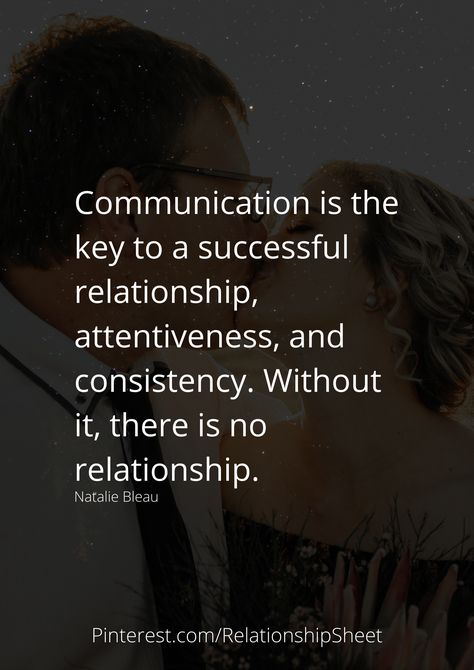 Communication is the key to a successful relationship, attentiveness, and consistency. Without it, there is no relationship.
Natalie Bleau

Pinterest.com/RelationshipSheet